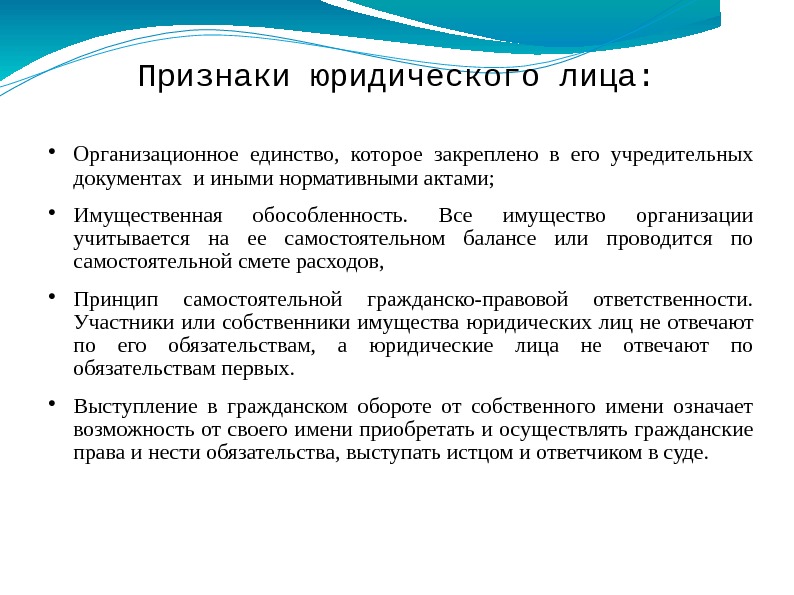 Признаки юридического лица:

• Организационное единство, которое закреплено в его учредительных документах и иными нормативными актами;

• Имущественная обособленность. Все имущество организации учитывается на ее самостоятельном балансе или проводится по самостоятельной смете расходов,

• Принцип самостоятельной гражданско-правовой ответственности. Участники или собственники имущества юридических лиц не отвечают по его обязательствам, а юридические лица не отвечают по обязательствам первых.

• Выступление в гражданском обороте от собственного имени означает возможность от своего имени приобретать и осуществлять гражданские права и нести обязательства, выступать истцом и ответчиком в суде.